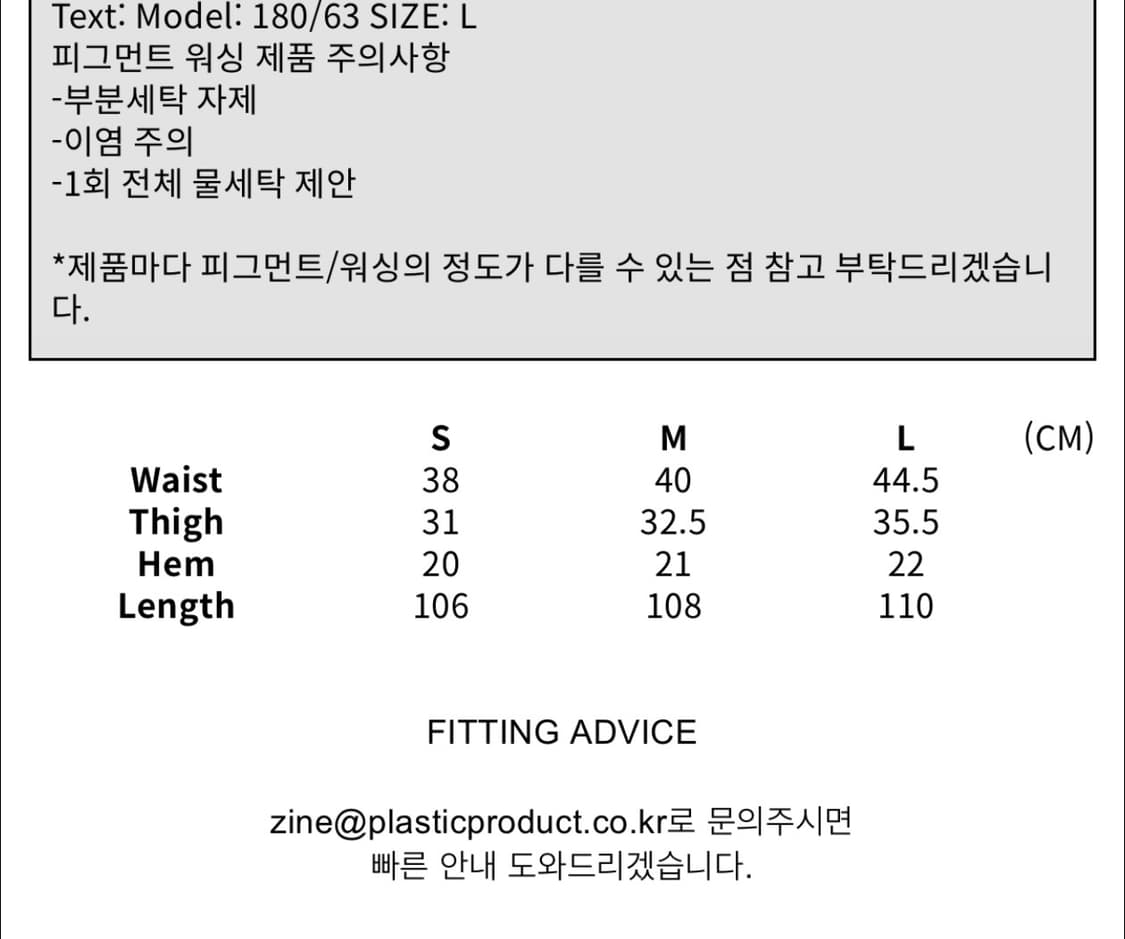 Text: Model: 180/63 SIZE: L
피그먼트 워싱 제품 주의사항
-부분세탁 자제
-이염 주의
-1회 전체 물세탁 제안

*제품마다 피그먼트/워싱의 정도가 다를 수 있는 점 참고 부탁드리겠습니다.

|  | S | M | L | (CM) |
|---|---|---|---|---|
| Waist | 38 | 40 | 44.5 |  |
| Thigh | 31 | 32.5 | 35.5 |  |
| Hem | 20 | 21 | 22 |  |
| Length | 106 | 108 | 110 |  |

FITTING ADVICE

zine@plasticproduct.co.kr로 문의주시면
빠른 안내 도와드리겠습니다.